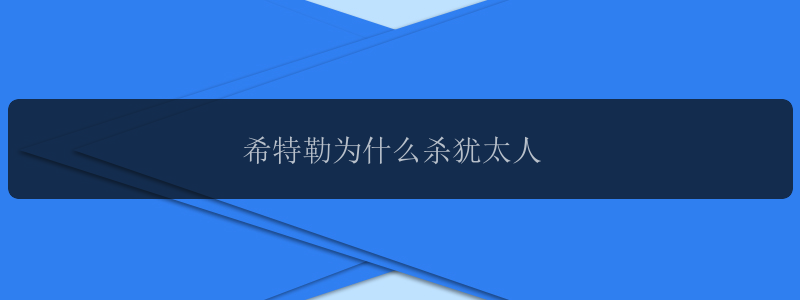 希特勒为什么杀犹太人